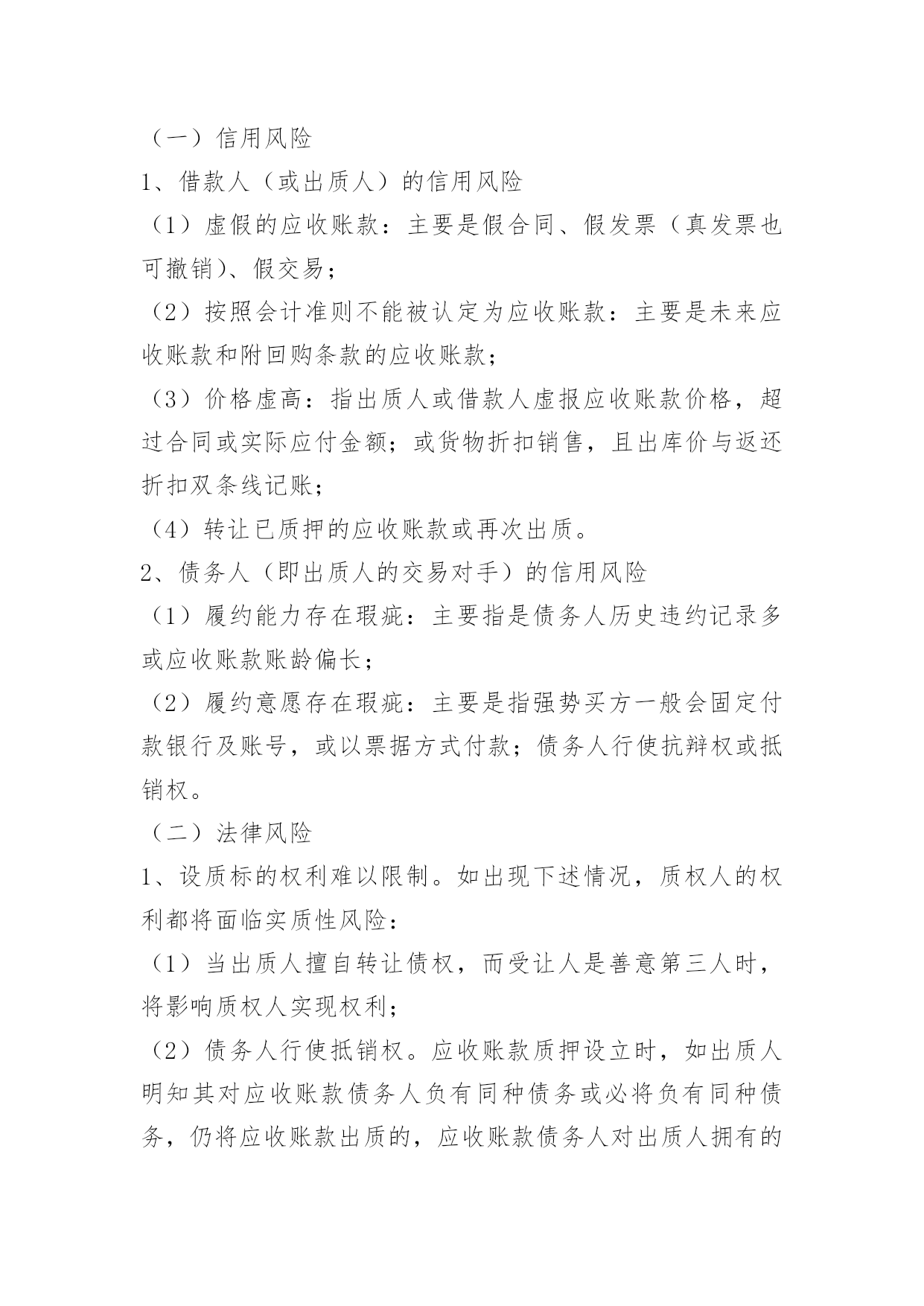 （一）信用风险

1、借款人（或出质人）的信用风险

（1）虚假的应收账款：主要是假合同、假发票（真发票也可撤销)、假交易；

（2）按照会计准则不能被认定为应收账款：主要是未来应收账款和附回购条款的应收账款；

（3）价格虚高：指出质人或借款人虚报应收账款价格，超过合同或实际应付金额；或货物折扣销售，且出库价与返还折扣双条线记账；

（4）转让已质押的应收账款或再次出质。

2、债务人（即出质人的交易对手）的信用风险

（1）履约能力存在瑕疵：主要指是债务人历史违约记录多或应收账款账龄偏长；

（2）履约意愿存在瑕疵：主要是指强势买方一般会固定付款银行及账号，或以票据方式付款；债务人行使抗辩权或抵销权。

（二）法律风险

1、设质标的权利难以限制。如出现下述情况，质权人的权利都将面临实质性风险：

（1）当出质人擅自转让债权，而受让人是善意第三人时，将影响质权人实现权利；

（2）债务人行使抵销权。应收账款质押设立时，如出质人明知其对应收账款债务人负有同种债务或必将负有同种债务，仍将应收账款出质的，应收账款债务人对出质人拥有的